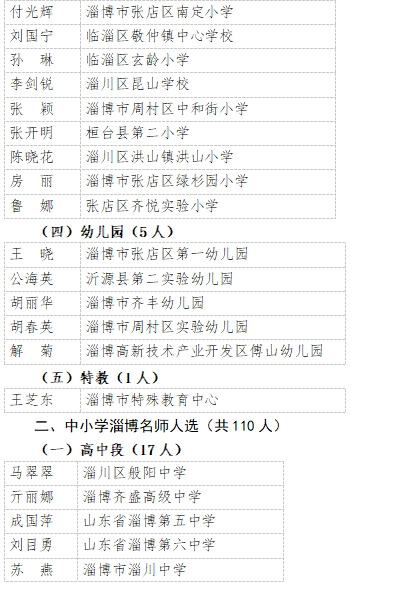 | 付光辉 | 淄博市张店区南定小学 |
|---|---|
| 刘国宁 | 临淄区敬仲镇中心学校 |
| 孙　琳 | 临淄区玄龄小学 |
| 李剑锐 | 淄川区昆山学校 |
| 张　颖 | 淄博市周村区中和街小学 |
| 张开明 | 桓台县第二小学 |
| 陈晓花 | 淄川区洪山镇洪山小学 |
| 房　丽 | 淄博市张店区绿杉园小学 |
| 鲁　娜 | 张店区齐悦实验小学 |

（四）幼儿园（5人）

| 王　晓 | 淄博市张店区第一幼儿园 |
|---|---|
| 公海英 | 沂源县第二实验幼儿园 |
| 胡丽华 | 淄博市齐丰幼儿园 |
| 胡春英 | 淄博市周村区实验幼儿园 |
| 解　菊 | 淄博高新技术产业开发区傅山幼儿园 |

（五）特教（1人）

| 王芝东 | 淄博市特殊教育中心 |
|---|---|

二、中小学淄博名师人选（共110人）

（一）高中段（17人）

| 马翠翠 | 淄川区般阳中学 |
|---|---|
| 亓丽娜 | 淄博齐盛高级中学 |
| 成国萍 | 山东省淄博第五中学 |
| 刘目勇 | 山东省淄博第六中学 |
| 苏　燕 | 淄博市淄川中学 |